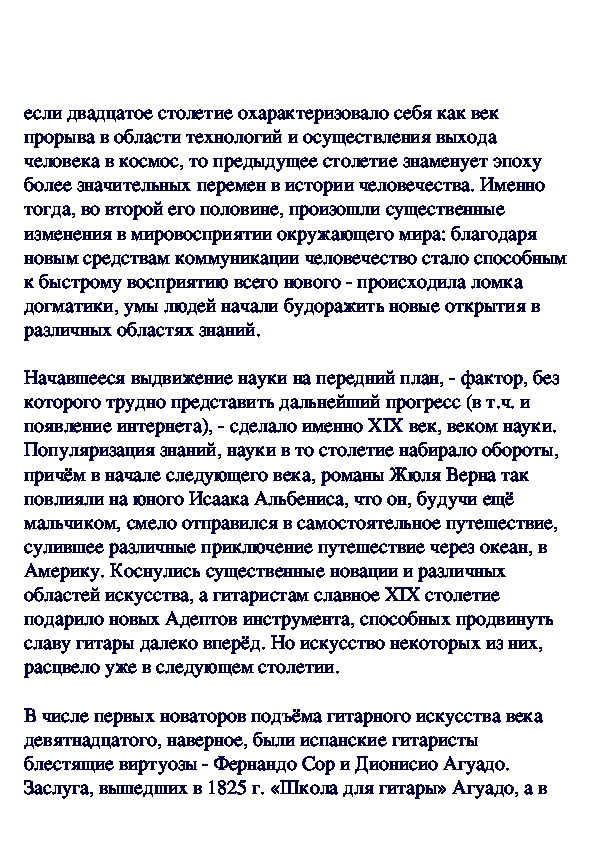 если двадцатое столетие охарактеризовало себя как век прорыва в области технологий и осуществления выхода человека в космос, то предыдущее столетие знаменует эпоху более значительных перемен в истории человечества. Именно тогда, во второй его половине, произошли существенные изменения в мировосприятии окружающего мира: благодаря новым средствам коммуникации человечество стало способным к быстрому восприятию всего нового - происходила ломка догматики, умы людей начали будоражить новые открытия в различных областях знаний.

Начавшееся выдвижение науки на передний план, - фактор, без которого трудно представить дальнейший прогресс (в т.ч. и появление интернета), - сделало именно XIX век, веком науки. Популяризация знаний, науки в то столетие набирало обороты, причём в начале следующего века, романы Жюля Верна так повлияли на юного Исаака Альбениса, что он, будучи ещё мальчиком, смело отправился в самостоятельное путешествие, сулившее различные приключение путешествие через океан, в Америку. Коснулись существенные новации и различных областей искусства, а гитаристам славное XIX столетие подарило новых Адептов инструмента, способных продвинуть славу гитары далеко вперёд. Но искусство некоторых из них, расцвело уже в следующем столетии.

В числе первых новаторов подъёма гитарного искусства века девятнадцатого, наверное, были испанские гитаристы блестящие виртуозы - Фернандо Сор и Дионисио Агуадо. Заслуга, вышедших в 1825 г. «Школа для гитары» Агуадо, а в